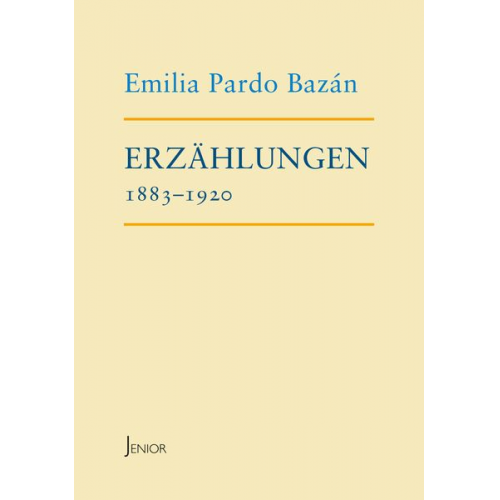 Emilia Pardo Bazán

ERZÄHLUNGEN
1883–1920

JENIOR